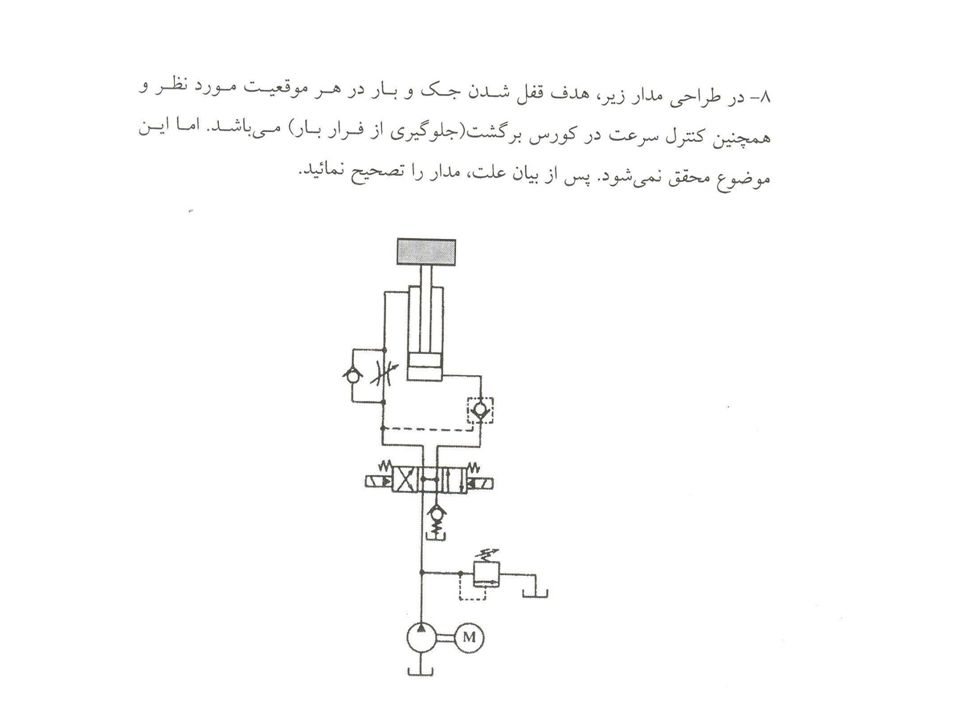 ۸- در طراحی مدار زیر، هدف قفل شدن جک و بار در هر موقعیت مورد نظر و همچنین کنترل سرعت در کورس برگشت(جلوگیری از فرار بار) می‌باشد. اما این موضوع محقق نمی‌شود. پس از بیان علت، مدار را تصحیح نمائید.

M